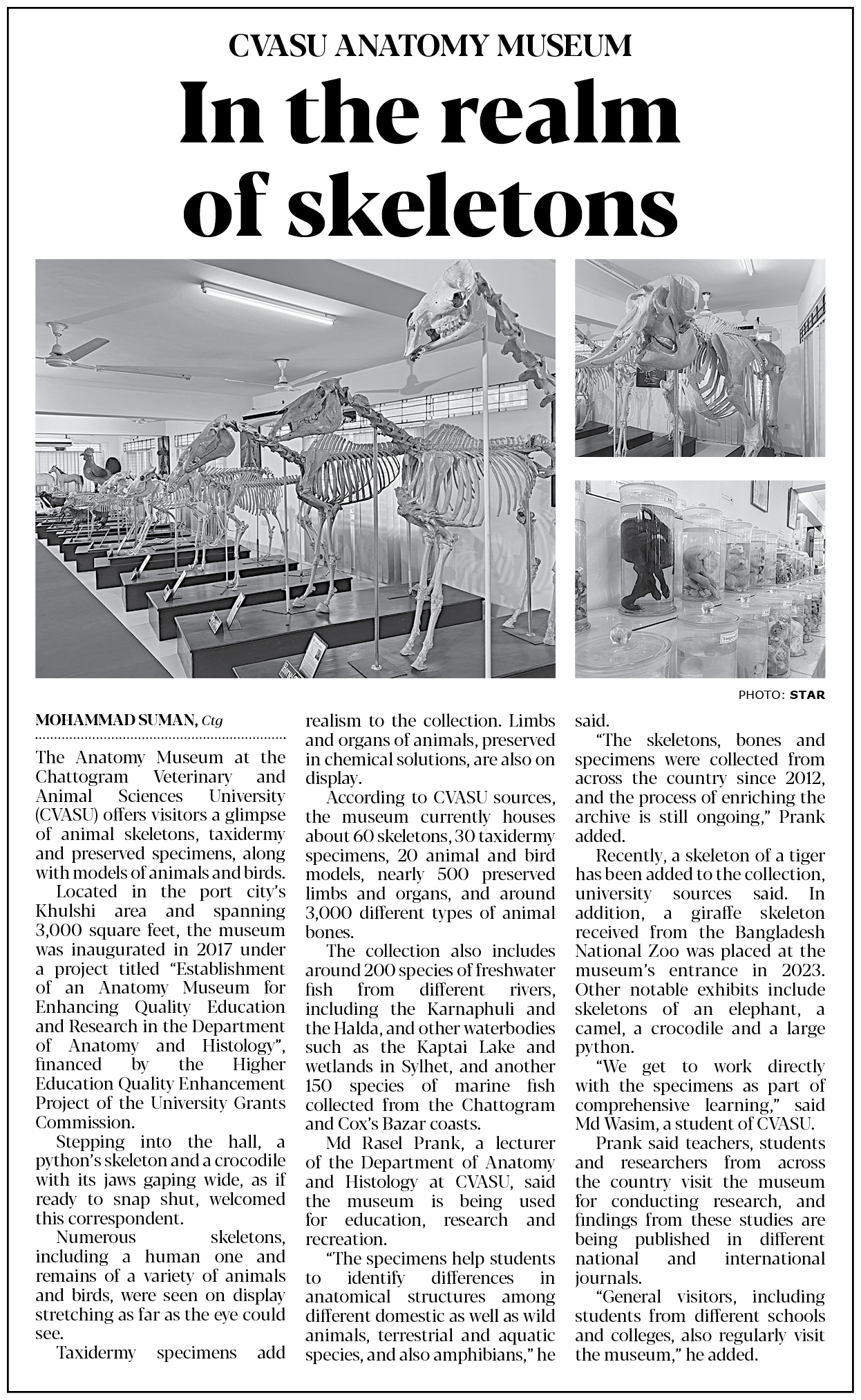 CVASU ANATOMY MUSEUM

In the realm of skeletons

PHOTO: STAR

MOHAMMAD SUMAN, Ctg

The Anatomy Museum at the Chattogram Veterinary and Animal Sciences University (CVASU) offers visitors a glimpse of animal skeletons, taxidermy and preserved specimens, along with models of animals and birds.

Located in the port city's Khulshi area and spanning 3,000 square feet, the museum was inaugurated in 2017 under a project titled "Establishment of an Anatomy Museum for Enhancing Quality Education and Research in the Department of Anatomy and Histology", financed by the Higher Education Quality Enhancement Project of the University Grants Commission.

Stepping into the hall, a python's skeleton and a crocodile with its jaws gaping wide, as if ready to snap shut, welcomed this correspondent.

Numerous skeletons, including a human one and remains of a variety of animals and birds, were seen on display stretching as far as the eye could see.

Taxidermy specimens add realism to the collection. Limbs and organs of animals, preserved in chemical solutions, are also on display.

According to CVASU sources, the museum currently houses about 60 skeletons, 30 taxidermy specimens, 20 animal and bird models, nearly 500 preserved limbs and organs, and around 3,000 different types of animal bones.

The collection also includes around 200 species of freshwater fish from different rivers, including the Karnaphuli and the Halda, and other waterbodies such as the Kaptai Lake and wetlands in Sylhet, and another 150 species of marine fish collected from the Chattogram and Cox's Bazar coasts.

Md Rasel Prank, a lecturer of the Department of Anatomy and Histology at CVASU, said the museum is being used for education, research and recreation.

"The specimens help students to identify differences in anatomical structures among different domestic as well as wild animals, terrestrial and aquatic species, and also amphibians," he said.

"The skeletons, bones and specimens were collected from across the country since 2012, and the process of enriching the archive is still ongoing," Prank added.

Recently, a skeleton of a tiger has been added to the collection, university sources said. In addition, a giraffe skeleton received from the Bangladesh National Zoo was placed at the museum's entrance in 2023. Other notable exhibits include skeletons of an elephant, a camel, a crocodile and a large python.

"We get to work directly with the specimens as part of comprehensive learning," said Md Wasim, a student of CVASU.

Prank said teachers, students and researchers from across the country visit the museum for conducting research, and findings from these studies are being published in different national and international journals.

"General visitors, including students from different schools and colleges, also regularly visit the museum," he added.